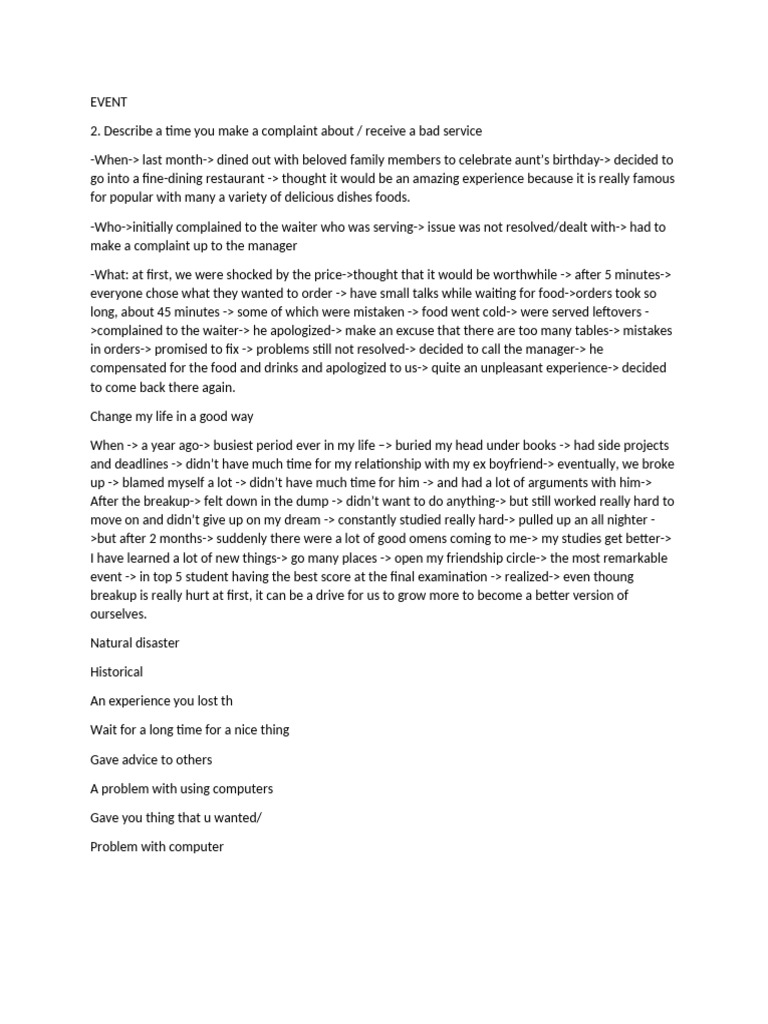 EVENT

2. Describe a time you make a complaint about / receive a bad service

-When-> last month-> dined out with beloved family members to celebrate aunt's birthday-> decided to go into a fine-dining restaurant -> thought it would be an amazing experience because it is really famous for popular with many a variety of delicious dishes foods.

-Who->initially complained to the waiter who was serving-> issue was not resolved/dealt with-> had to make a complaint up to the manager

-What: at first, we were shocked by the price->thought that it would be worthwhile -> after 5 minutes-> everyone chose what they wanted to order -> have small talks while waiting for food->orders took so long, about 45 minutes -> some of which were mistaken -> food went cold-> were served leftovers ->complained to the waiter-> he apologized-> make an excuse that there are too many tables-> mistakes in orders-> promised to fix -> problems still not resolved-> decided to call the manager-> he compensated for the food and drinks and apologized to us-> quite an unpleasant experience-> decided to come back there again.

Change my life in a good way

When -> a year ago-> busiest period ever in my life –> buried my head under books -> had side projects and deadlines -> didn't have much time for my relationship with my ex boyfriend-> eventually, we broke up -> blamed myself a lot -> didn't have much time for him -> and had a lot of arguments with him-> After the breakup-> felt down in the dump -> didn't want to do anything-> but still worked really hard to move on and didn't give up on my dream -> constantly studied really hard-> pulled up an all nighter ->but after 2 months-> suddenly there were a lot of good omens coming to me-> my studies get better-> I have learned a lot of new things-> go many places -> open my friendship circle-> the most remarkable event -> in top 5 student having the best score at the final examination -> realized-> even thoung breakup is really hurt at first, it can be a drive for us to grow more to become a better version of ourselves.

Natural disaster

Historical

An experience you lost th

Wait for a long time for a nice thing

Gave advice to others

A problem with using computers

Gave you thing that u wanted/

Problem with computer